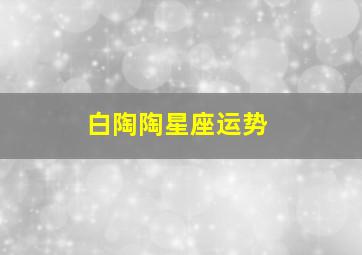 白陶陶星座运势